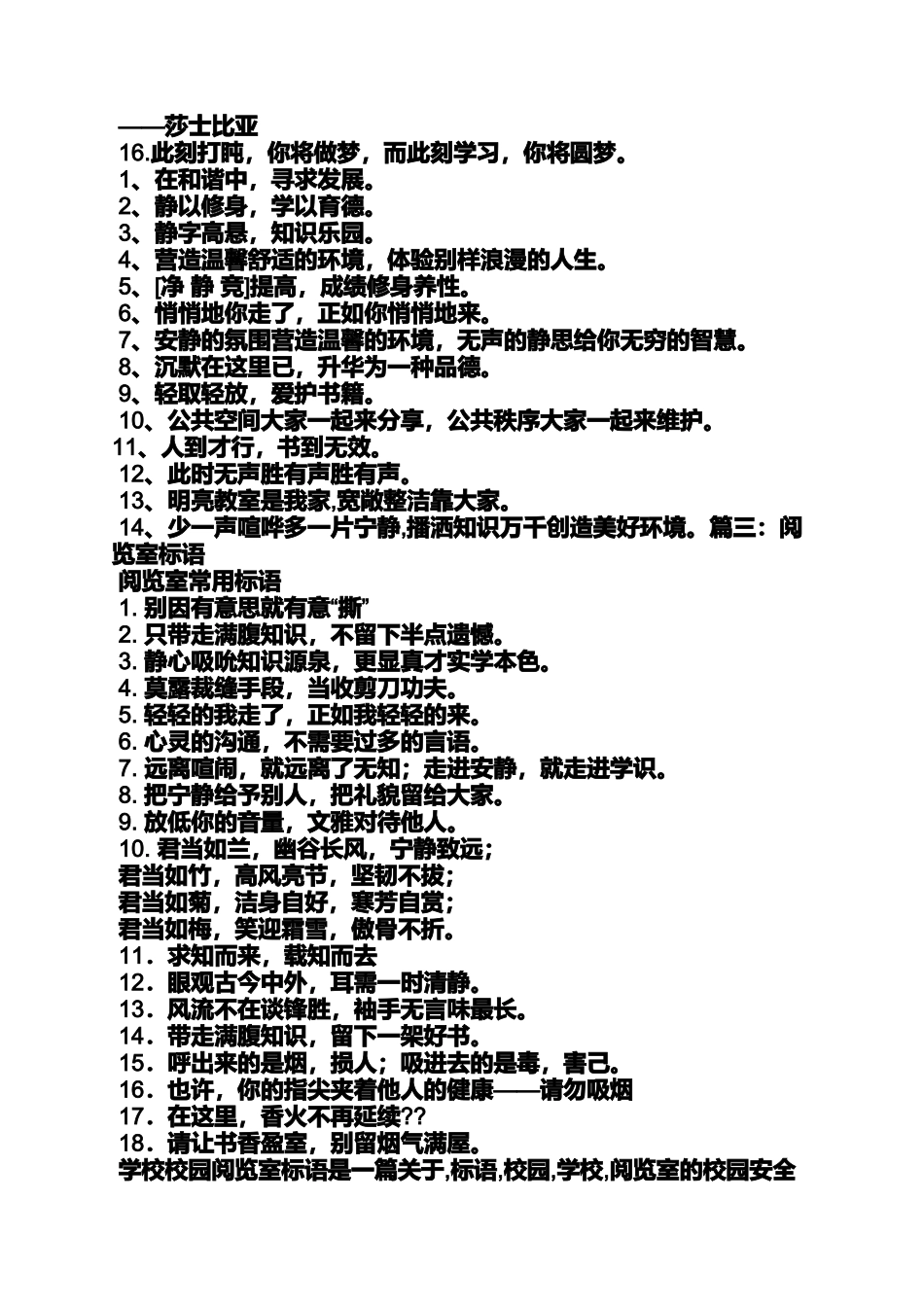 ——莎士比亚

16.此刻打盹，你将做梦，而此刻学习，你将圆梦。

1、在和谐中，寻求发展。

2、静以修身，学以育德。

3、静字高悬，知识乐园。

4、营造温馨舒适的环境，体验别样浪漫的人生。

5、[净 静 竞]提高，成绩修身养性。

6、悄悄地你走了，正如你悄悄地来。

7、安静的氛围营造温馨的环境，无声的静思给你无穷的智慧。

8、沉默在这里已，升华为一种品德。

9、轻取轻放，爱护书籍。

10、公共空间大家一起来分享，公共秩序大家一起来维护。

11、人到才行，书到无效。

12、此时无声胜有声胜有声。

13、明亮教室是我家,宽敞整洁靠大家。

14、少一声喧哗多一片宁静,播洒知识万千创造美好环境。篇三：阅览室标语

阅览室常用标语

1. 别因有意思就有意“撕”

2. 只带走满腹知识，不留下半点遗憾。

3. 静心吸吮知识源泉，更显真才实学本色。

4. 莫露裁缝手段，当收剪刀功夫。

5. 轻轻的我走了，正如我轻轻的来。

6. 心灵的沟通，不需要过多的言语。

7. 远离喧闹，就远离了无知；走进安静，就走进学识。

8. 把宁静给予别人，把礼貌留给大家。

9. 放低你的音量，文雅对待他人。

10. 君当如兰，幽谷长风，宁静致远；
君当如竹，高风亮节，坚韧不拔；
君当如菊，洁身自好，寒芳自赏；
君当如梅，笑迎霜雪，傲骨不折。

11．求知而来，载知而去

12．眼观古今中外，耳需一时清静。

13．风流不在谈锋胜，袖手无言味最长。

14．带走满腹知识，留下一架好书。

15．呼出来的是烟，损人；吸进去的是毒，害己。

16．也许，你的指尖夹着他人的健康——请勿吸烟

17．在这里，香火不再延续??

18．请让书香盈室，别留烟气满屋。

学校校园阅览室标语是一篇关于,标语,校园,学校,阅览室的校园安全